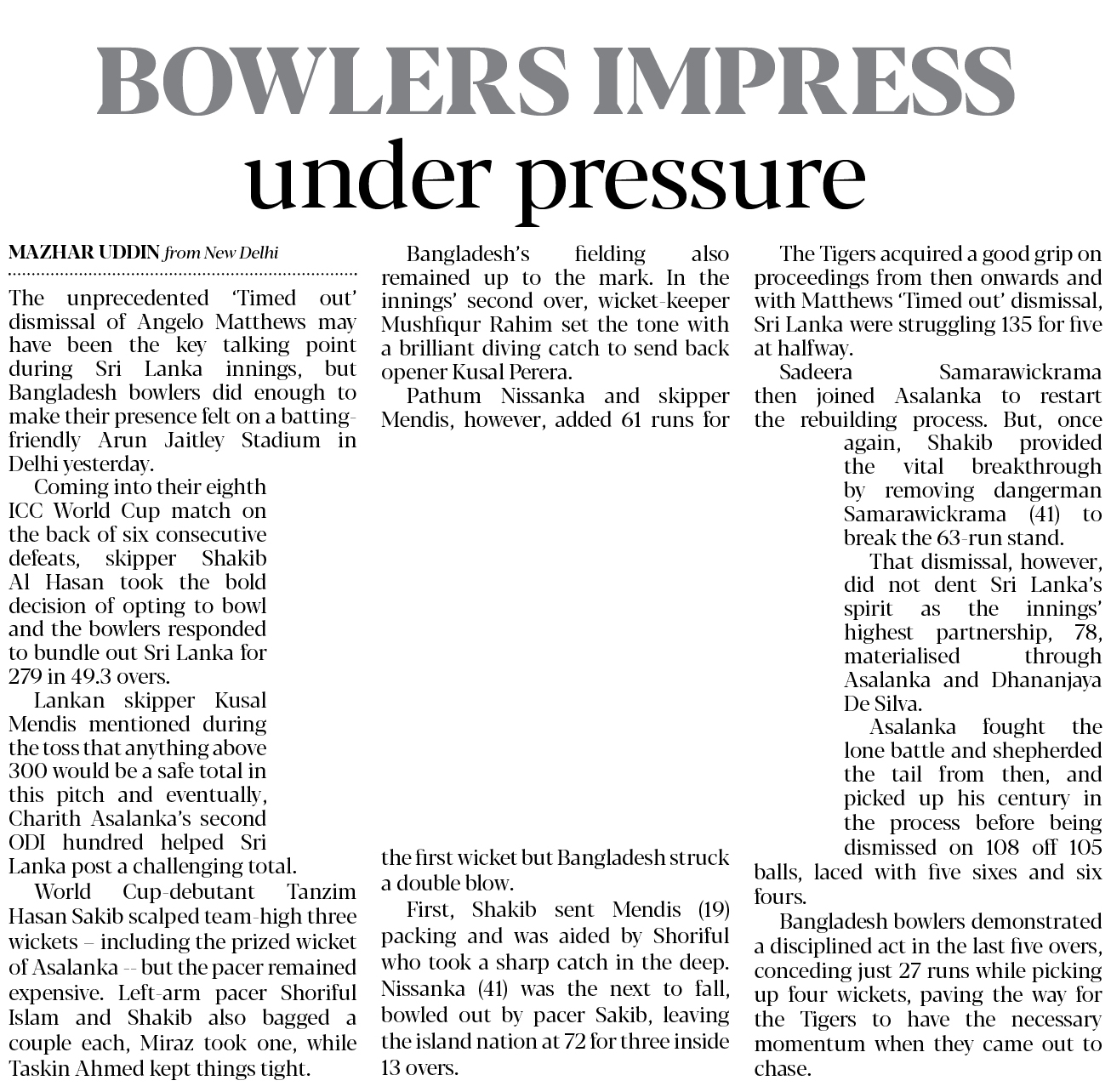 BOWLERS IMPRESS
under pressure

MAZHAR UDDIN from New Delhi

The unprecedented 'Timed out' dismissal of Angelo Matthews may have been the key talking point during Sri Lanka innings, but Bangladesh bowlers did enough to make their presence felt on a batting-friendly Arun Jaitley Stadium in Delhi yesterday.

Coming into their eighth ICC World Cup match on the back of six consecutive defeats, skipper Shakib Al Hasan took the bold decision of opting to bowl and the bowlers responded to bundle out Sri Lanka for 279 in 49.3 overs.

Lankan skipper Kusal Mendis mentioned during the toss that anything above 300 would be a safe total in this pitch and eventually, Charith Asalanka's second ODI hundred helped Sri Lanka post a challenging total.

World Cup-debutant Tanzim Hasan Sakib scalped team-high three wickets – including the prized wicket of Asalanka -- but the pacer remained expensive. Left-arm pacer Shoriful Islam and Shakib also bagged a couple each, Miraz took one, while Taskin Ahmed kept things tight.

Bangladesh's fielding also remained up to the mark. In the innings' second over, wicket-keeper Mushfiqur Rahim set the tone with a brilliant diving catch to send back opener Kusal Perera.

Pathum Nissanka and skipper Mendis, however, added 61 runs for the first wicket but Bangladesh struck a double blow.

First, Shakib sent Mendis (19) packing and was aided by Shoriful who took a sharp catch in the deep. Nissanka (41) was the next to fall, bowled out by pacer Sakib, leaving the island nation at 72 for three inside 13 overs.

The Tigers acquired a good grip on proceedings from then onwards and with Matthews 'Timed out' dismissal, Sri Lanka were struggling 135 for five at halfway.

Sadeera Samarawickrama then joined Asalanka to restart the rebuilding process. But, once again, Shakib provided the vital breakthrough by removing dangerman Samarawickrama (41) to break the 63-run stand.

That dismissal, however, did not dent Sri Lanka's spirit as the innings' highest partnership, 78, materialised through Asalanka and Dhananjaya De Silva.

Asalanka fought the lone battle and shepherded the tail from then, and picked up his century in the process before being dismissed on 108 off 105 balls, laced with five sixes and six fours.

Bangladesh bowlers demonstrated a disciplined act in the last five overs, conceding just 27 runs while picking up four wickets, paving the way for the Tigers to have the necessary momentum when they came out to chase.